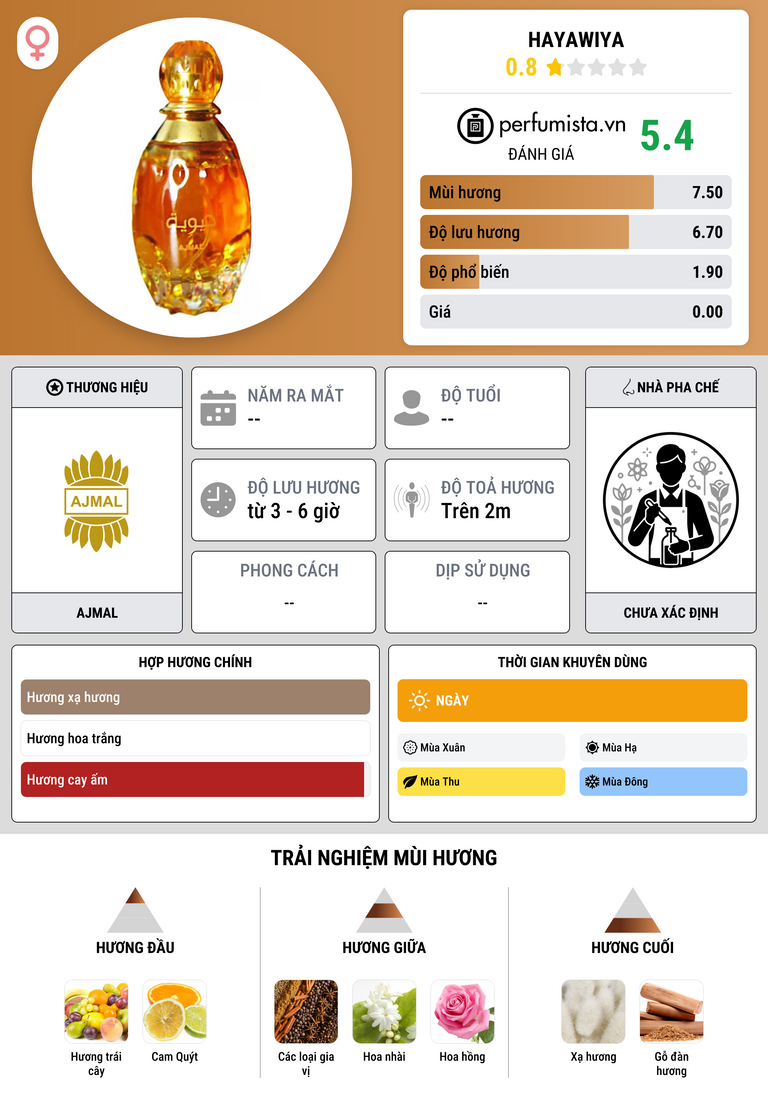 HAYAWIYA
0.8

perfumista.vn
ĐÁNH GIÁ
5.4

Mùi hương 7.50
Độ lưu hương 6.70
Độ phổ biến 1.90
Giá 0.00

THƯƠNG HIỆU
AJMAL
AJMAL

NĂM RA MẮT
--

ĐỘ TUỔI
--

ĐỘ LƯU HƯƠNG
từ 3 - 6 giờ

ĐỘ TOẢ HƯƠNG
Trên 2m

PHONG CÁCH
--

DỊP SỬ DỤNG
--

NHÀ PHA CHẾ
CHƯA XÁC ĐỊNH

HỢP HƯƠNG CHÍNH
Hương xạ hương
Hương hoa trắng
Hương cay ấm

THỜI GIAN KHUYÊN DÙNG
NGÀY
Mùa Xuân
Mùa Hạ
Mùa Thu
Mùa Đông

TRẢI NGHIỆM MÙI HƯƠNG

HƯƠNG ĐẦU
Hương trái cây
Cam Quýt

HƯƠNG GIỮA
Các loại gia vị
Hoa nhài
Hoa hồng

HƯƠNG CUỐI
Xạ hương
Gỗ đàn hương